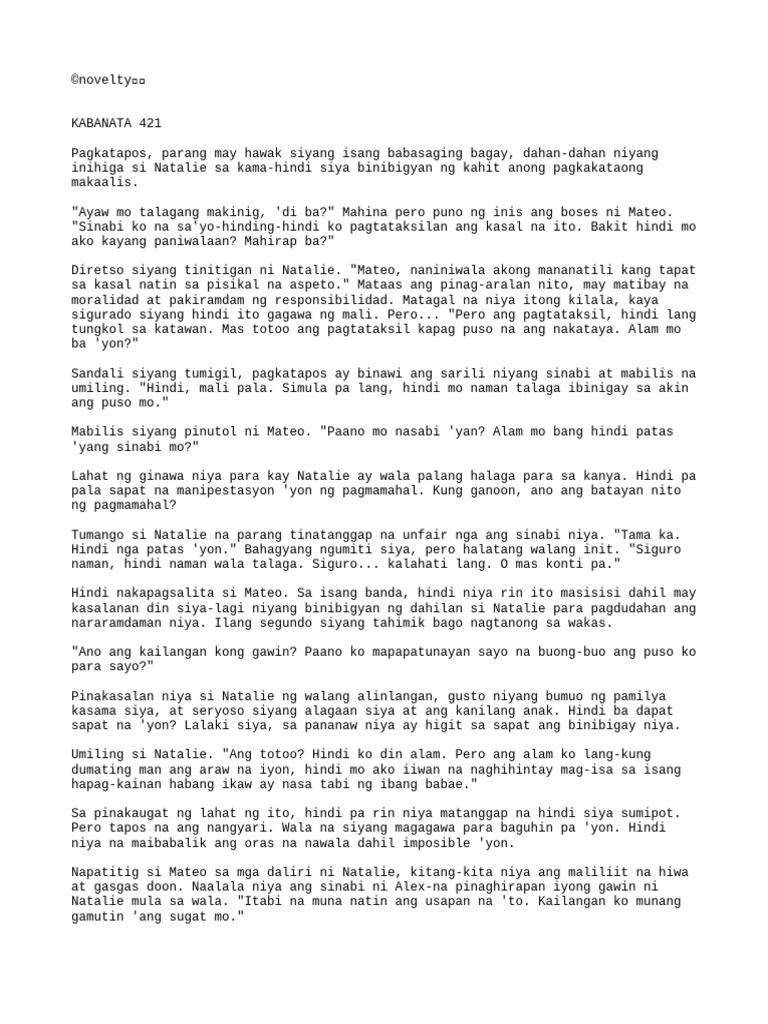 ©novelty▫▫

KABANATA 421

Pagkatapos, parang may hawak siyang isang babasaging bagay, dahan-dahan niyang inihiga si Natalie sa kama-hindi siya binibigyan ng kahit anong pagkakataong makaalis.

"Ayaw mo talagang makinig, 'di ba?" Mahina pero puno ng inis ang boses ni Mateo. "Sinabi ko na sa'yo-hinding-hindi ko pagtataksilan ang kasal na ito. Bakit hindi mo ako kayang paniwalaan? Mahirap ba?"

Diretso siyang tinitigan ni Natalie. "Mateo, naniniwala akong mananatili kang tapat sa kasal natin sa pisikal na aspeto." Mataas ang pinag-aralan nito, may matibay na moralidad at pakiramdam ng responsibilidad. Matagal na niya itong kilala, kaya sigurado siyang hindi ito gagawa ng mali. Pero... "Pero ang pagtataksil, hindi lang tungkol sa katawan. Mas totoo ang pagtataksil kapag puso na ang nakataya. Alam mo ba 'yon?"

Sandali siyang tumigil, pagkatapos ay binawi ang sarili niyang sinabi at mabilis na umiling. "Hindi, mali pala. Simula pa lang, hindi mo naman talaga ibinigay sa akin ang puso mo."

Mabilis siyang pinutol ni Mateo. "Paano mo nasabi 'yan? Alam mo bang hindi patas 'yang sinabi mo?"

Lahat ng ginawa niya para kay Natalie ay wala palang halaga para sa kanya. Hindi pa pala sapat na manipestasyon 'yon ng pagmamahal. Kung ganoon, ano ang batayan nito ng pagmamahal?

Tumango si Natalie na parang tinatanggap na unfair nga ang sinabi niya. "Tama ka. Hindi nga patas 'yon." Bahagyang ngumiti siya, pero halatang walang init. "Siguro naman, hindi naman wala talaga. Siguro... kalahati lang. O mas konti pa."

Hindi nakapagsalita si Mateo. Sa isang banda, hindi niya rin ito masisisi dahil may kasalanan din siya-lagi niyang binibigyan ng dahilan si Natalie para pagdudahan ang nararamdaman niya. Ilang segundo siyang tahimik bago nagtanong sa wakas.

"Ano ang kailangan kong gawin? Paano ko mapapatunayan sayo na buong-buo ang puso ko para sayo?"

Pinakasalan niya si Natalie ng walang alinlangan, gusto niyang bumuo ng pamilya kasama siya, at seryoso siyang alagaan siya at ang kanilang anak. Hindi ba dapat sapat na 'yon? Lalaki siya, sa pananaw niya ay higit sa sapat ang binibigay niya.

Umiling si Natalie. "Ang totoo? Hindi ko din alam. Pero ang alam ko lang-kung dumating man ang araw na iyon, hindi mo ako iiwan na naghihintay mag-isa sa isang hapag-kainan habang ikaw ay nasa tabi ng ibang babae."

Sa pinakaugat ng lahat ng ito, hindi pa rin niya matanggap na hindi siya sumipot. Pero tapos na ang nangyari. Wala na siyang magagawa para baguhin pa 'yon. Hindi niya na maibabalik ang oras na nawala dahil imposible 'yon.

Napatitig si Mateo sa mga daliri ni Natalie, kitang-kita niya ang maliliit na hiwa at gasgas doon. Naalala niya ang sinabi ni Alex-na pinaghirapan iyong gawin ni Natalie mula sa wala. "Itabi na muna natin ang usapan na 'to. Kailangan ko munang gamutin 'ang sugat mo."